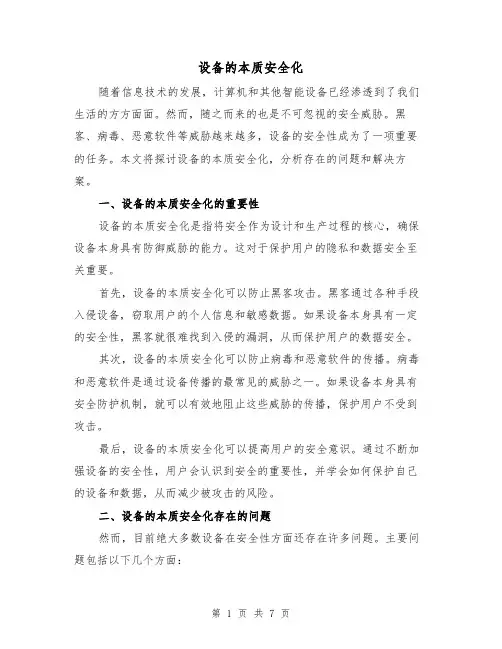 设备的本质安全化

随着信息技术的发展，计算机和其他智能设备已经渗透到了我们生活的方方面面。然而，随之而来的也是不可忽视的安全威胁。黑客、病毒、恶意软件等威胁越来越多，设备的安全性成为了一项重要的任务。本文将探讨设备的本质安全化，分析存在的问题和解决方案。

一、设备的本质安全化的重要性

设备的本质安全化是指将安全作为设计和生产过程的核心，确保设备本身具有防御威胁的能力。这对于保护用户的隐私和数据安全至关重要。

首先，设备的本质安全化可以防止黑客攻击。黑客通过各种手段入侵设备，窃取用户的个人信息和敏感数据。如果设备本身具有一定的安全性，黑客就很难找到入侵的漏洞，从而保护用户的数据安全。

其次，设备的本质安全化可以防止病毒和恶意软件的传播。病毒和恶意软件是通过设备传播的最常见的威胁之一。如果设备本身具有安全防护机制，就可以有效地阻止这些威胁的传播，保护用户不受到攻击。

最后，设备的本质安全化可以提高用户的安全意识。通过不断加强设备的安全性，用户会认识到安全的重要性，并学会如何保护自己的设备和数据，从而减少被攻击的风险。

二、设备的本质安全化存在的问题

然而，目前绝大多数设备在安全性方面还存在许多问题。主要问题包括以下几个方面：

第 1 页 共 7 页